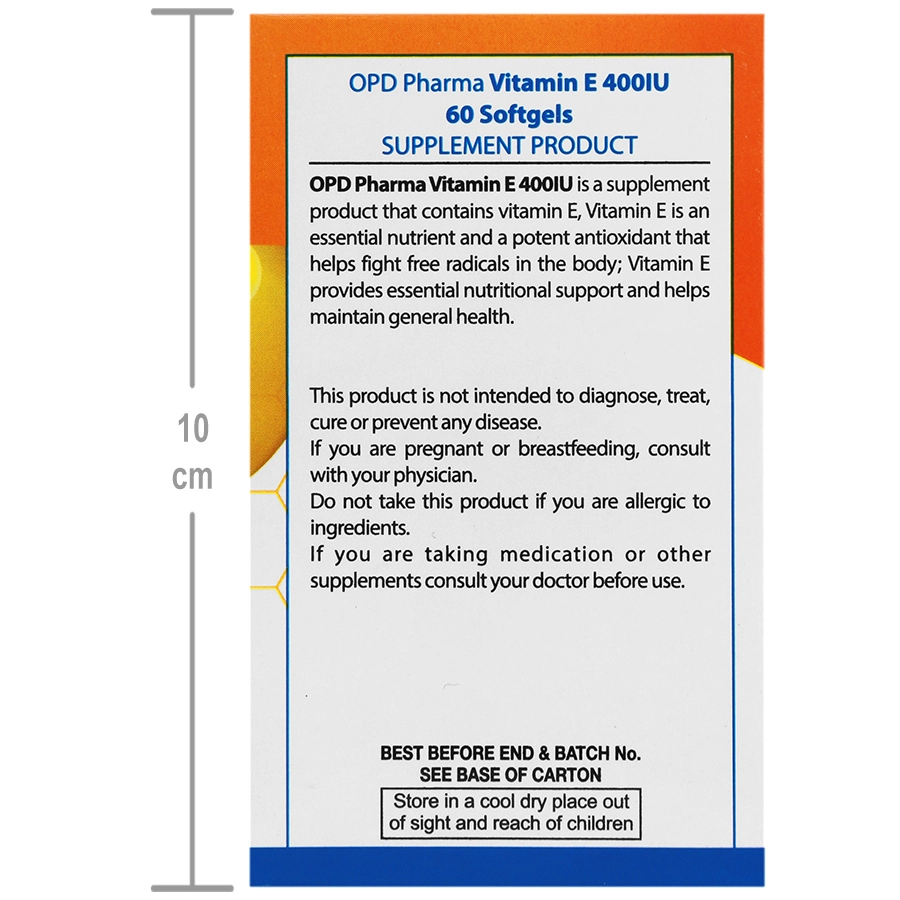 10 cm

OPD Pharma Vitamin E 400IU
60 Softgels
SUPPLEMENT PRODUCT

OPD Pharma Vitamin E 400IU is a supplement product that contains vitamin E, Vitamin E is an essential nutrient and a potent antioxidant that helps fight free radicals in the body; Vitamin E provides essential nutritional support and helps maintain general health.

This product is not intended to diagnose, treat, cure or prevent any disease.
If you are pregnant or breastfeeding, consult with your physician.
Do not take this product if you are allergic to ingredients.
If you are taking medication or other supplements consult your doctor before use.

BEST BEFORE END & BATCH No.
SEE BASE OF CARTON

Store in a cool dry place out of sight and reach of children